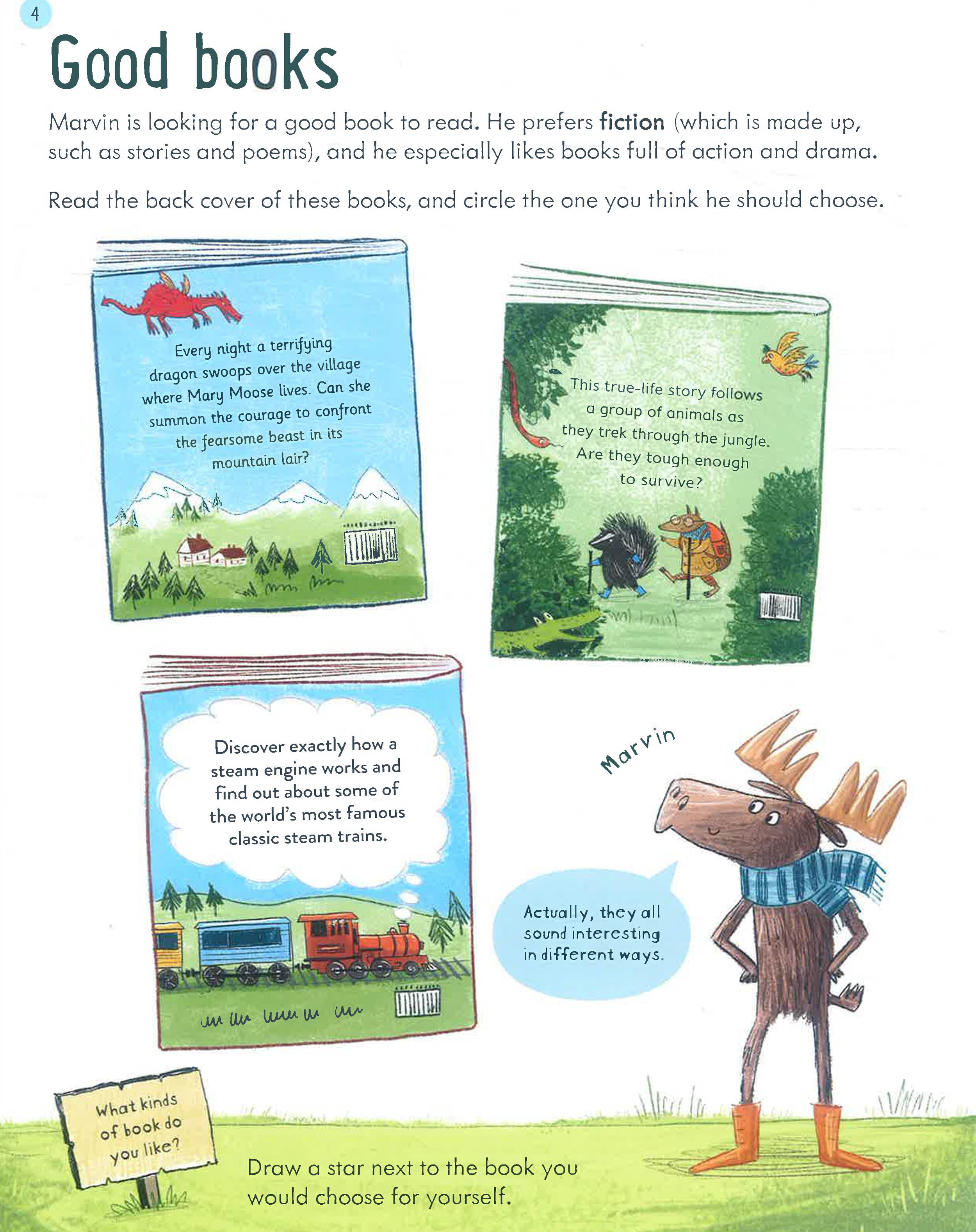 4

Good books

Marvin is looking for a good book to read. He prefers fiction (which is made up, such as stories and poems), and he especially likes books full of action and drama.

Read the back cover of these books, and circle the one you think he should choose.

Every night a terrifying dragon swoops over the village where Mary Moose lives. Can she summon the courage to confront the fearsome beast in its mountain lair?

This true-life story follows a group of animals as they trek through the jungle. Are they tough enough to survive?

Discover exactly how a steam engine works and find out about some of the world's most famous classic steam trains.

Marvin

Actually, they all sound interesting in different ways.

What kinds of book do you like?

Draw a star next to the book you would choose for yourself.